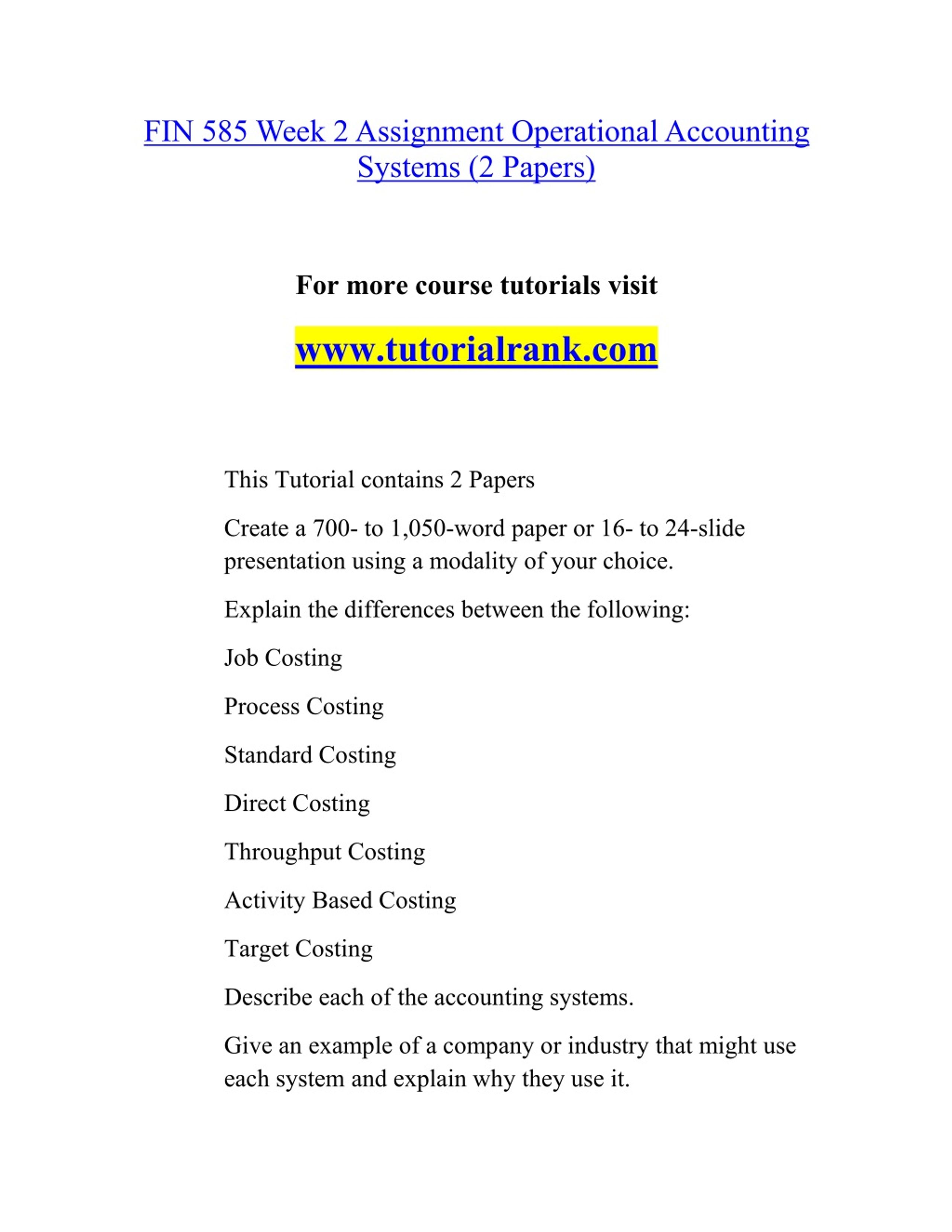 FIN 585 Week 2 Assignment Operational Accounting Systems (2 Papers)

For more course tutorials visit

www.tutorialrank.com

This Tutorial contains 2 Papers

Create a 700- to 1,050-word paper or 16- to 24-slide presentation using a modality of your choice.

Explain the differences between the following:

Job Costing

Process Costing

Standard Costing

Direct Costing

Throughput Costing

Activity Based Costing

Target Costing

Describe each of the accounting systems.

Give an example of a company or industry that might use each system and explain why they use it.